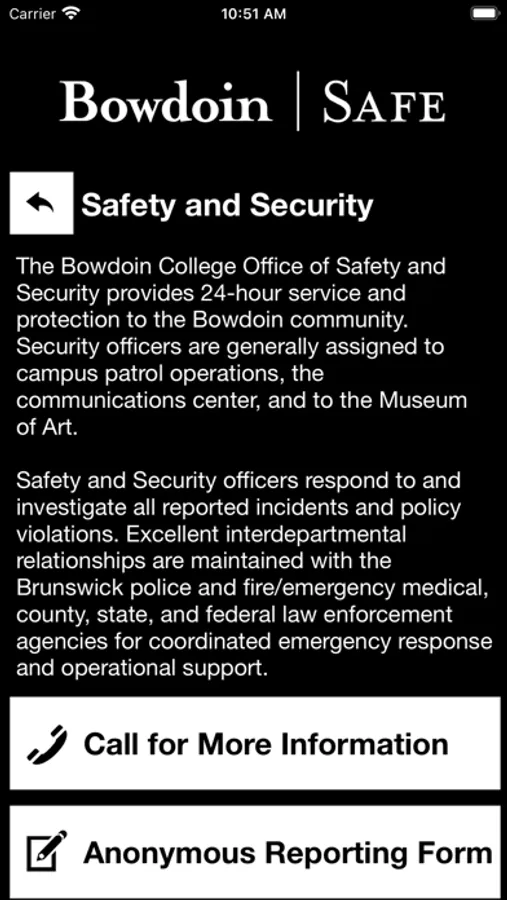 Carrier 10:51 AM

Bowdoin | SAFE

Safety and Security

The Bowdoin College Office of Safety and Security provides 24-hour service and protection to the Bowdoin community. Security officers are generally assigned to campus patrol operations, the communications center, and to the Museum of Art.

Safety and Security officers respond to and investigate all reported incidents and policy violations. Excellent interdepartmental relationships are maintained with the Brunswick police and fire/emergency medical, county, state, and federal law enforcement agencies for coordinated emergency response and operational support.

Call for More Information

Anonymous Reporting Form